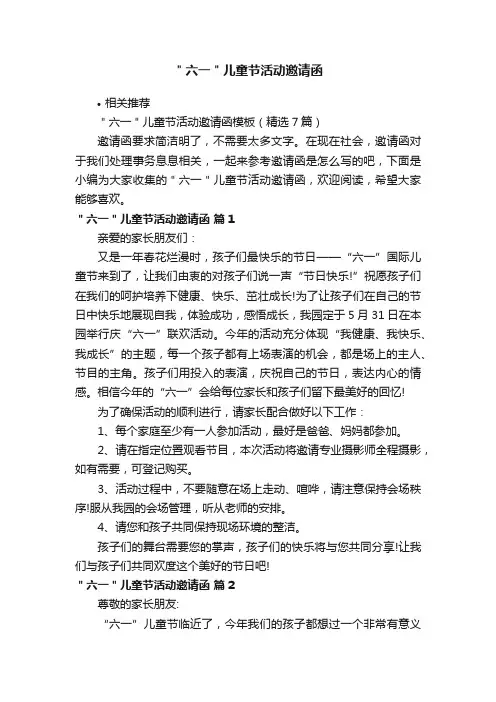 "六一"儿童节活动邀请函

• 相关推荐

"六一"儿童节活动邀请函模板（精选7篇）

邀请函要求简洁明了，不需要太多文字。在现在社会，邀请函对于我们处理事务息息相关，一起来参考邀请函是怎么写的吧，下面是小编为大家收集的"六一"儿童节活动邀请函，欢迎阅读，希望大家能够喜欢。

"六一"儿童节活动邀请函 篇1

亲爱的家长朋友们：

又是一年春花烂漫时，孩子们最快乐的节日——"六一"国际儿童节来到了，让我们由衷的对孩子们说一声"节日快乐!"祝愿孩子们在我们的呵护培养下健康、快乐、茁壮成长!为了让孩子们在自己的节日中快乐地展现自我，体验成功，感悟成长，我园定于5月31日在本园举行庆"六一"联欢活动。今年的活动充分体现"我健康、我快乐、我成长"的主题，每一个孩子都有上场表演的机会，都是场上的主人、节目的主角。孩子们用投入的表演，庆祝自己的节日，表达内心的情感。相信今年的"六一"会给每位家长和孩子们留下最美好的回忆!

为了确保活动的顺利进行，请家长配合做好以下工作：

1、每个家庭至少有一人参加活动，最好是爸爸、妈妈都参加。

2、请在指定位置观看节目，本次活动将邀请专业摄影师全程摄影，如有需要，可登记购买。

3、活动过程中，不要随意在场上走动、喧哗，请注意保持会场秩序!服从我园的会场管理，听从老师的安排。

4、请您和孩子共同保持现场环境的整洁。

孩子们的舞台需要您的掌声，孩子们的快乐将与您共同分享!让我们与孩子们共同欢度这个美好的节日吧!

"六一"儿童节活动邀请函 篇2

尊敬的家长朋友:

"六一"儿童节临近了，今年我们的孩子都想过一个非常有意义